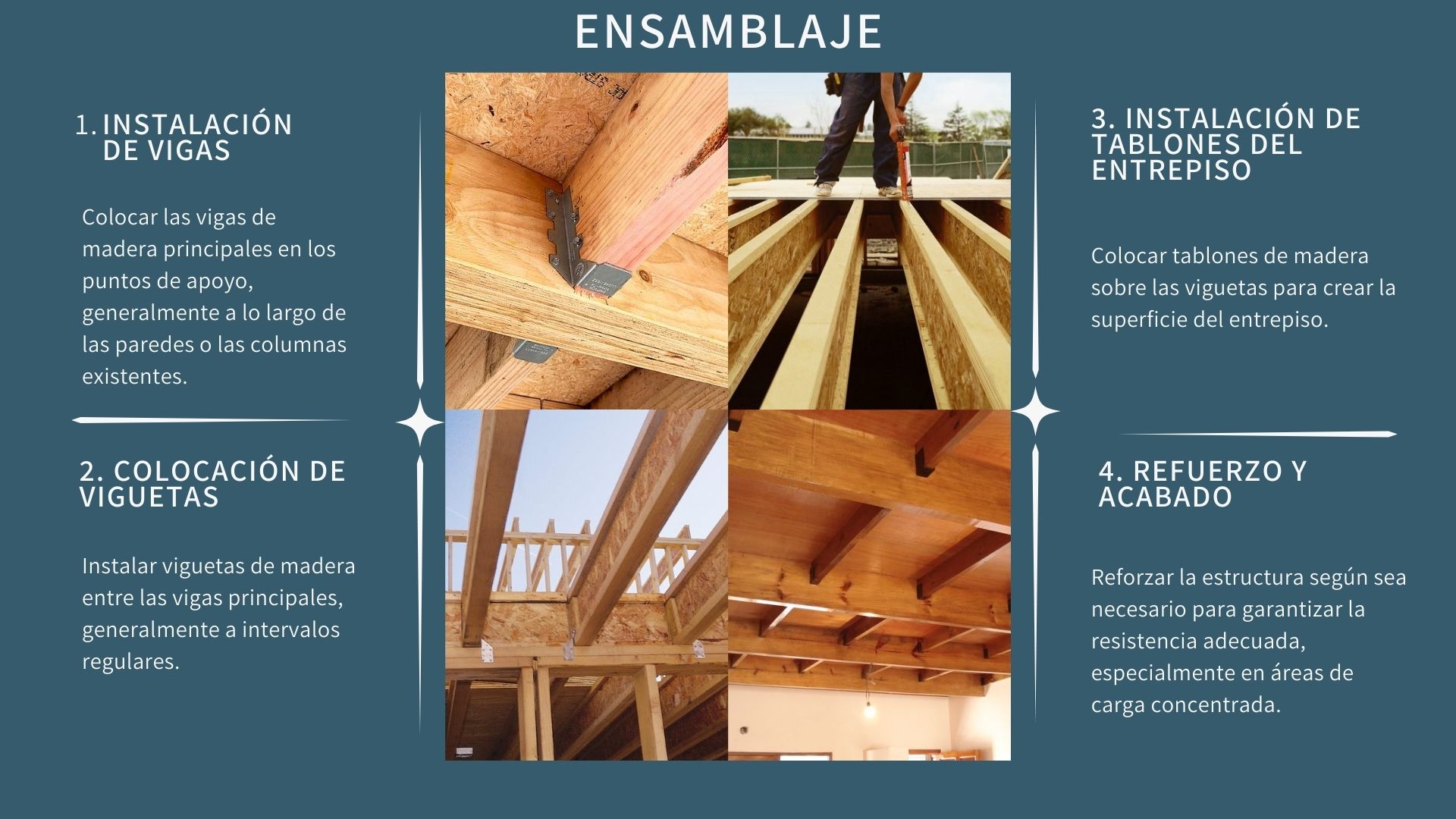 ENSAMBLAJE

1. INSTALACIÓN DE VIGAS

Colocar las vigas de madera principales en los puntos de apoyo, generalmente a lo largo de las paredes o las columnas existentes.

2. COLOCACIÓN DE VIGUETAS

Instalar viguetas de madera entre las vigas principales, generalmente a intervalos regulares.

3. INSTALACIÓN DE TABLONES DEL ENTREPISO

Colocar tablones de madera sobre las viguetas para crear la superficie del entrepiso.

4. REFUERZO Y ACABADO

Reforzar la estructura según sea necesario para garantizar la resistencia adecuada, especialmente en áreas de carga concentrada.